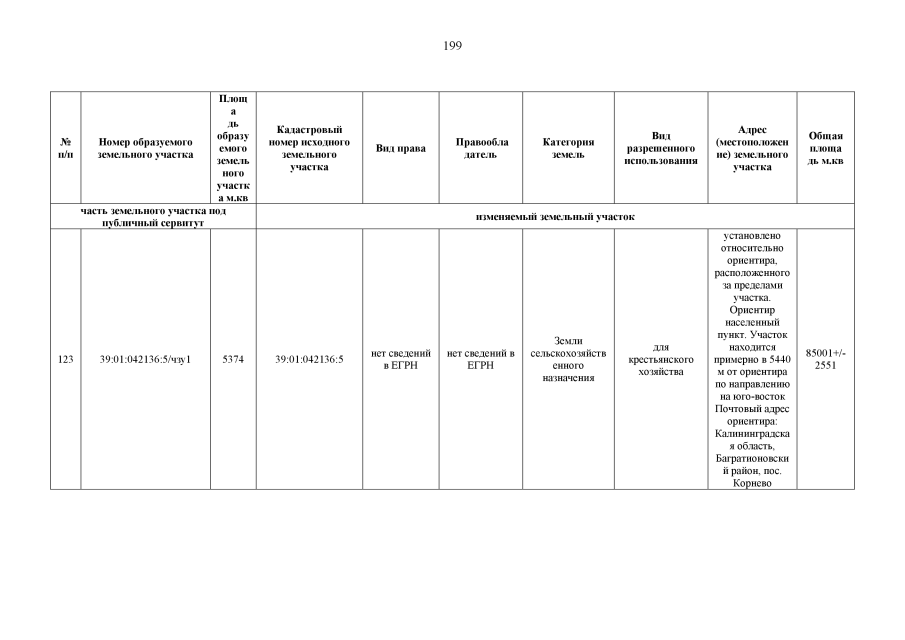 199

| № п/п | Номер образуемого земельного участка | Площадь образуемого земельного участка м.кв | Кадастровый номер исходного земельного участка | Вид права | Правообладатель | Категория земель | Вид разрешенного использования | Адрес (местоположение) земельного участка | Общая площадь м.кв |
|---|---|---|---|---|---|---|---|---|---|
| часть земельного участка под публичный сервитут | | | изменяемый земельный участок | | | | | | |
| 123 | 39:01:042136:5/чзу1 | 5374 | 39:01:042136:5 | нет сведений в ЕГРН | нет сведений в ЕГРН | Земли сельскохозяйственного назначения | для крестьянского хозяйства | установлено относительно ориентира, расположенного за пределами участка. Ориентир населенный пункт. Участок находится примерно в 5440 м от ориентира по направлению на юго-восток Почтовый адрес ориентира: Калининградская область, Багратионовский район, пос. Корнево | 85001+/-2551 |